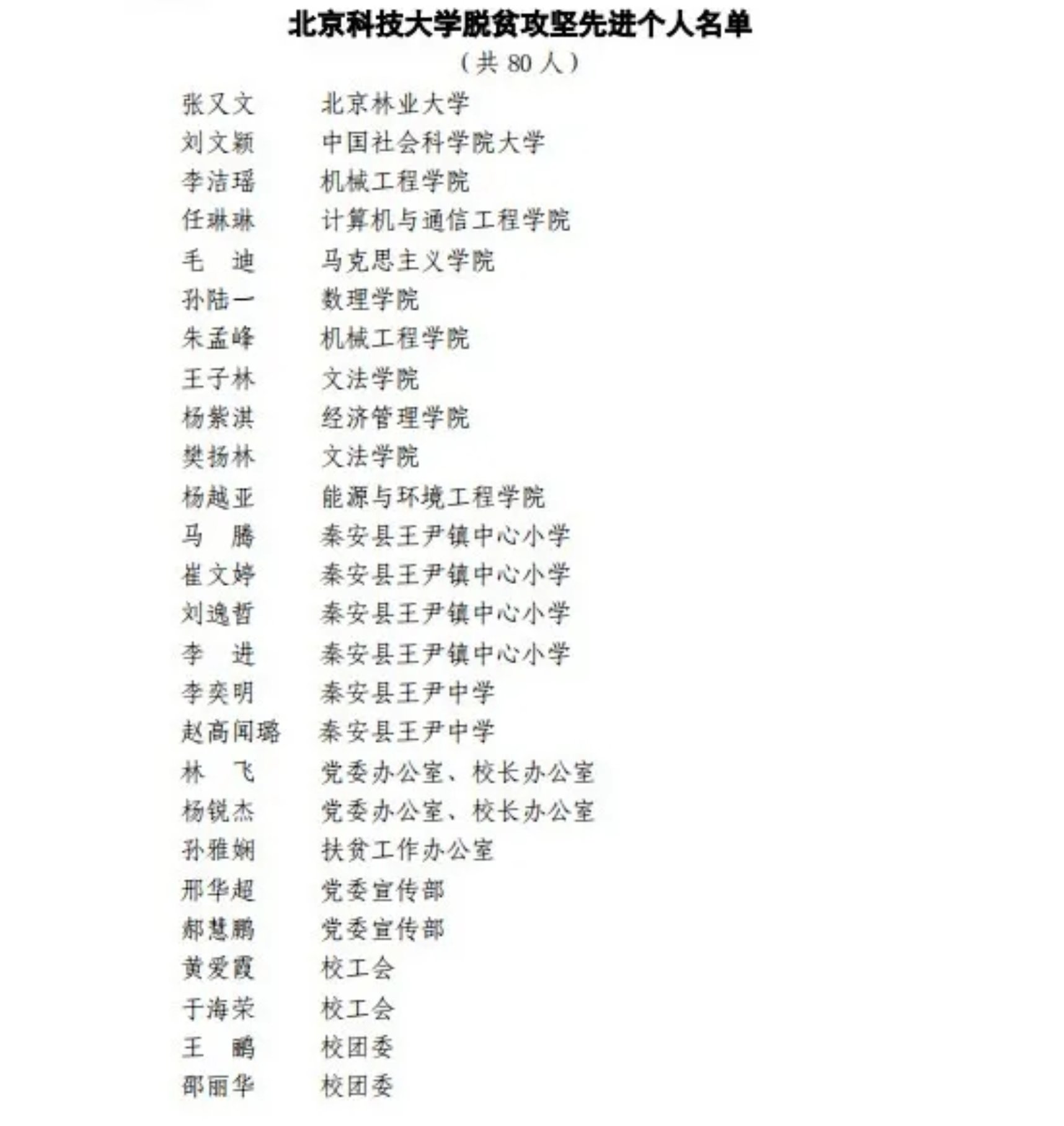 北京科技大学脱贫攻坚先进个人名单
（共 80 人）

张又文　北京林业大学
刘文颖　中国社会科学院大学
李洁瑶　机械工程学院
任琳琳　计算机与通信工程学院
毛　迪　马克思主义学院
孙陆一　数理学院
朱孟峰　机械工程学院
王子林　文法学院
杨紫淇　经济管理学院
樊扬林　文法学院
杨越亚　能源与环境工程学院
马　腾　秦安县王尹镇中心小学
崔文婷　秦安县王尹镇中心小学
刘逸哲　秦安县王尹镇中心小学
李　进　秦安县王尹镇中心小学
李奕明　秦安县王尹中学
赵高闻璐　秦安县王尹中学
林　飞　党委办公室、校长办公室
杨锐杰　党委办公室、校长办公室
孙雅娴　扶贫工作办公室
邢华超　党委宣传部
郝慧鹏　党委宣传部
黄爱霞　校工会
于海荣　校工会
王　鹂　校团委
邵丽华　校团委